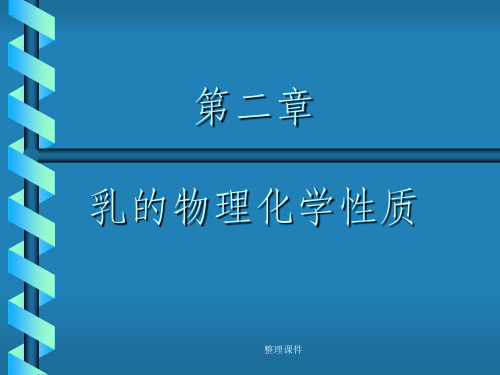 第二章

乳的物理化学性质

整理课件